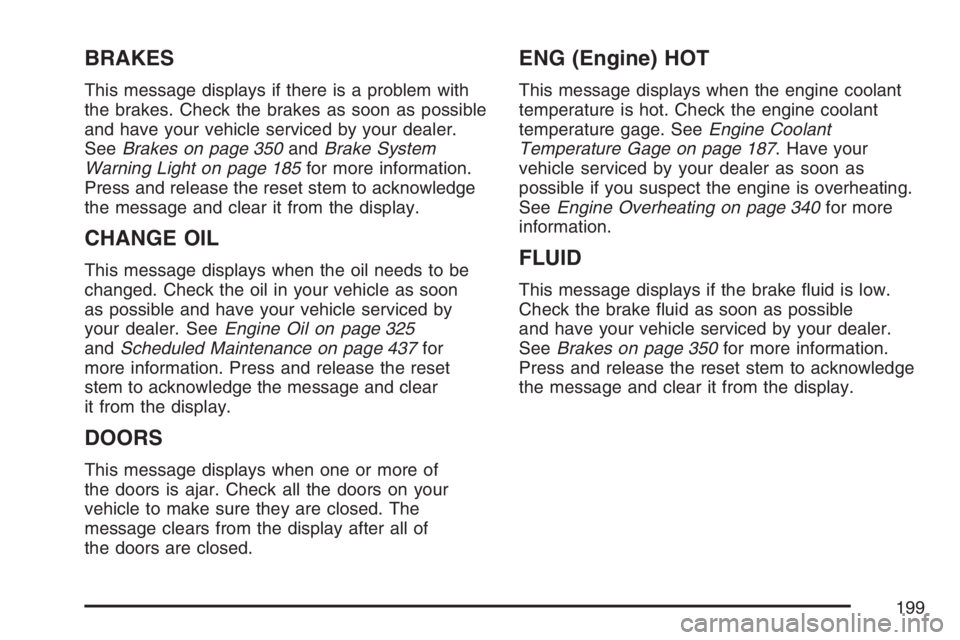 BRAKES

This message displays if there is a problem with the brakes. Check the brakes as soon as possible and have your vehicle serviced by your dealer. See Brakes on page 350 and Brake System Warning Light on page 185 for more information. Press and release the reset stem to acknowledge the message and clear it from the display.

CHANGE OIL

This message displays when the oil needs to be changed. Check the oil in your vehicle as soon as possible and have your vehicle serviced by your dealer. See Engine Oil on page 325 and Scheduled Maintenance on page 437 for more information. Press and release the reset stem to acknowledge the message and clear it from the display.

DOORS

This message displays when one or more of the doors is ajar. Check all the doors on your vehicle to make sure they are closed. The message clears from the display after all of the doors are closed.

ENG (Engine) HOT

This message displays when the engine coolant temperature is hot. Check the engine coolant temperature gage. See Engine Coolant Temperature Gage on page 187. Have your vehicle serviced by your dealer as soon as possible if you suspect the engine is overheating. See Engine Overheating on page 340 for more information.

FLUID

This message displays if the brake fluid is low. Check the brake fluid as soon as possible and have your vehicle serviced by your dealer. See Brakes on page 350 for more information. Press and release the reset stem to acknowledge the message and clear it from the display.

199

carmanualsonline.info